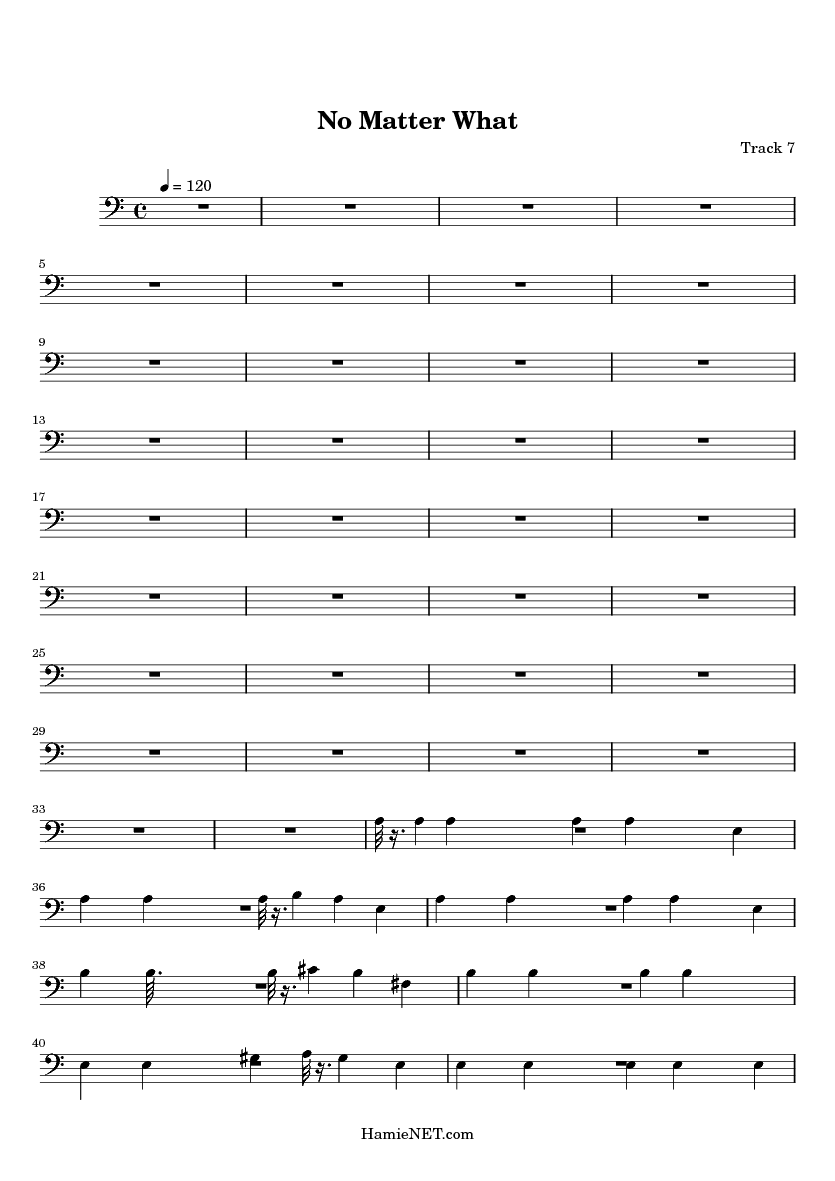 No Matter What

Track 7

= 120

5

9

13

17

21

25

29

33

36

38

40

HamieNET.com